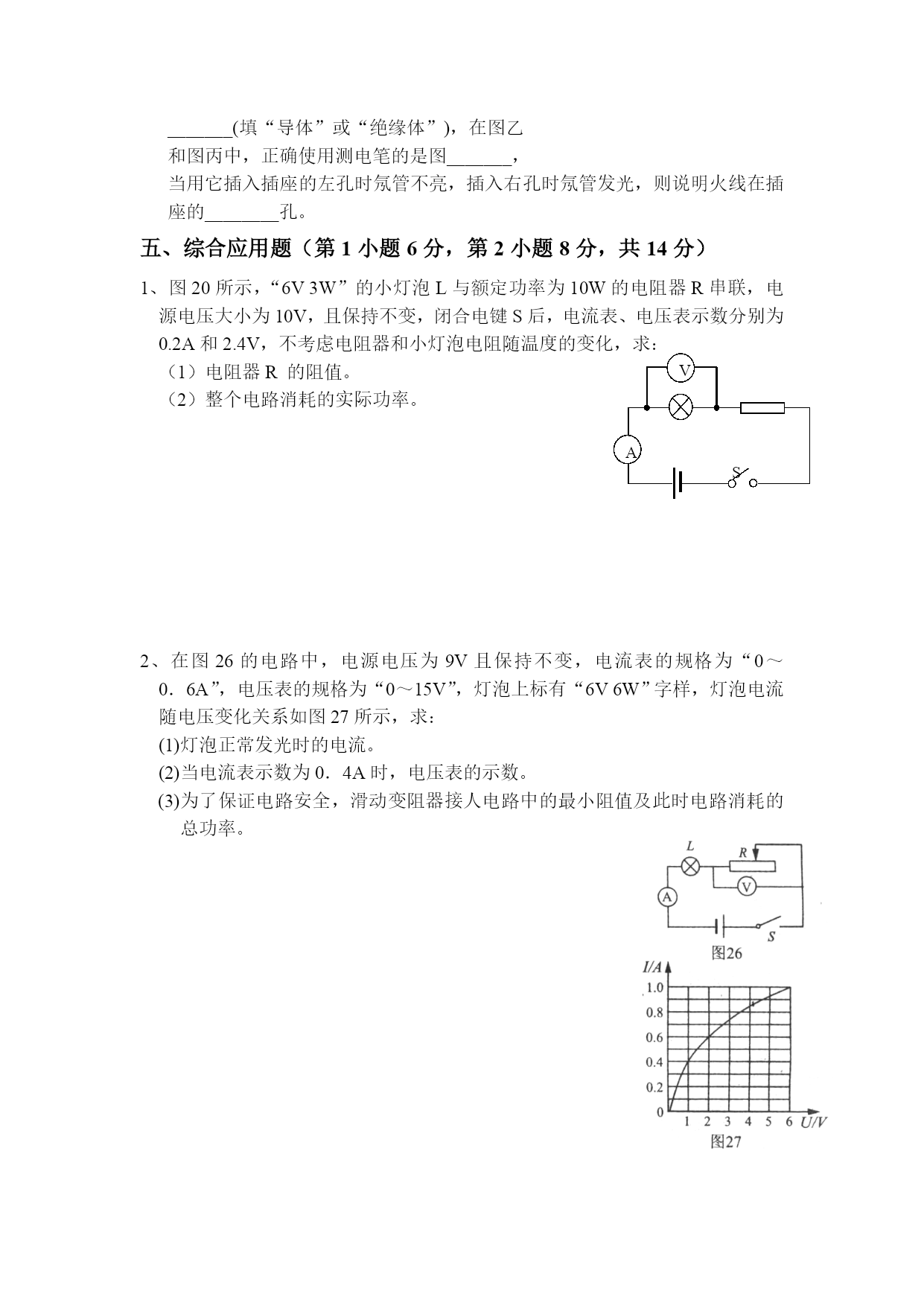 _______(填“导体”或“绝缘体”)，在图乙和图丙中，正确使用测电笔的是图_______，当用它插入插座的左孔时氖管不亮，插入右孔时氖管发光，则说明火线在插座的________孔。

五、综合应用题（第 1 小题 6 分，第 2 小题 8 分，共 14 分）

1、图 20 所示，“6V 3W”的小灯泡 L 与额定功率为 10W 的电阻器 R 串联，电源电压大小为 10V，且保持不变，闭合电键 S 后，电流表、电压表示数分别为 0.2A 和 2.4V，不考虑电阻器和小灯泡电阻随温度的变化，求：
（1）电阻器 R 的阻值。
（2）整个电路消耗的实际功率。

V
A
S

2、在图 26 的电路中，电源电压为 9V 且保持不变，电流表的规格为“0～0．6A”，电压表的规格为“0～15V”，灯泡上标有“6V 6W”字样，灯泡电流随电压变化关系如图 27 所示，求：
(1)灯泡正常发光时的电流。
(2)当电流表示数为 0．4A 时，电压表的示数。
(3)为了保证电路安全，滑动变阻器接人电路中的最小阻值及此时电路消耗的总功率。

L
R
V
A
S
图26

I/A
1.0
0.8
0.6
0.4
0.2
0
1 2 3 4 5 6 U/V
图27